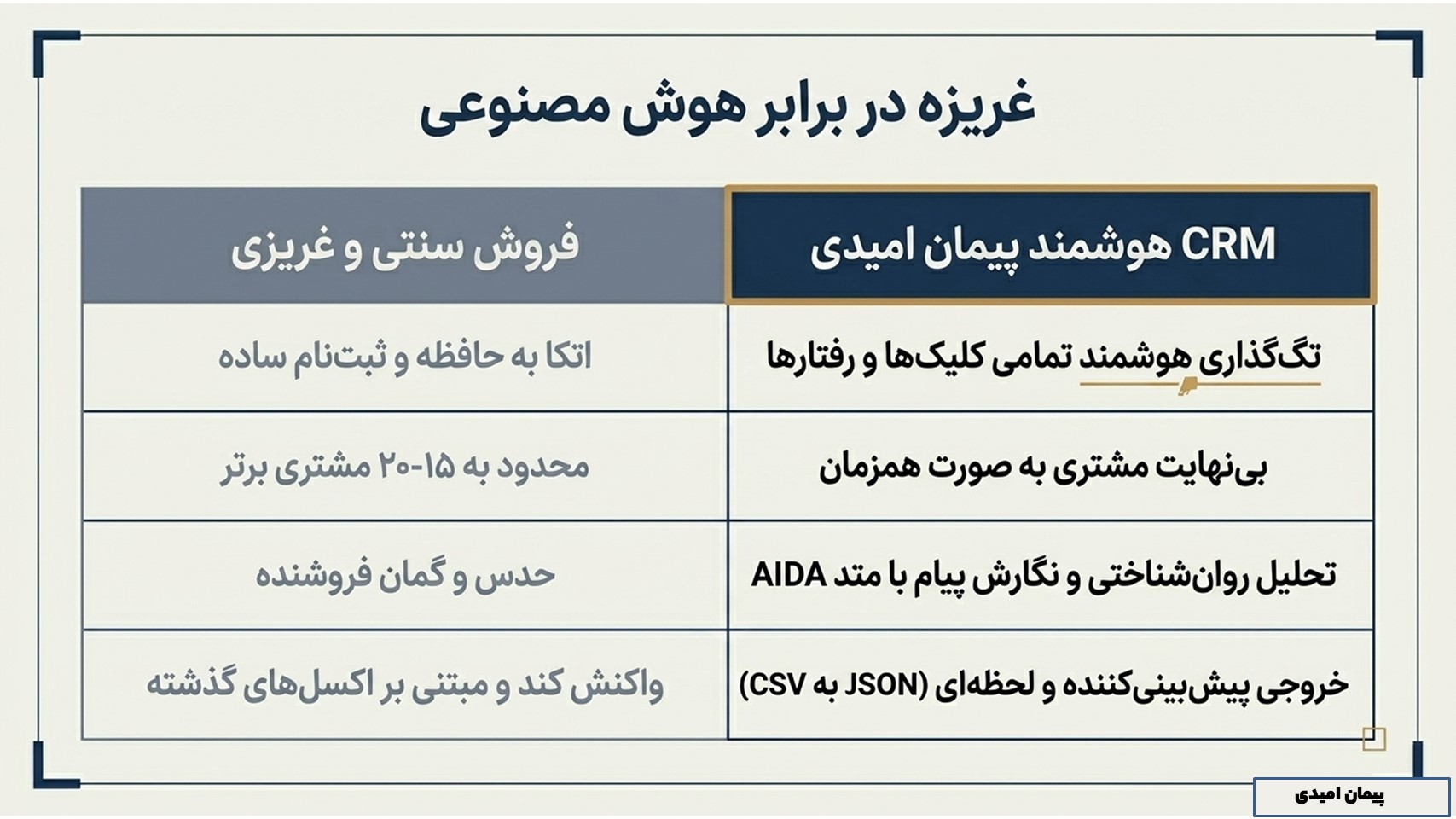 غریزه در برابر هوش مصنوعی

| CRM هوشمند پیمان امیدی | فروش سنتی و غریزی |
|---|---|
| تگ‌گذاری هوشمند تمامی کلیک‌ها و رفتارها | اتکا به حافظه و ثبت‌نام ساده |
| بی‌نهایت مشتری به صورت همزمان | محدود به ۱۵-۲۰ مشتری برتر |
| تحلیل روان‌شناختی و نگارش پیام با متد AIDA | حدس و گمان فروشنده |
| خروجی پیش‌بینی‌کننده و لحظه‌ای (JSON به CSV) | واکنش کند و مبتنی بر اکسل‌های گذشته |

پیمان امیدی